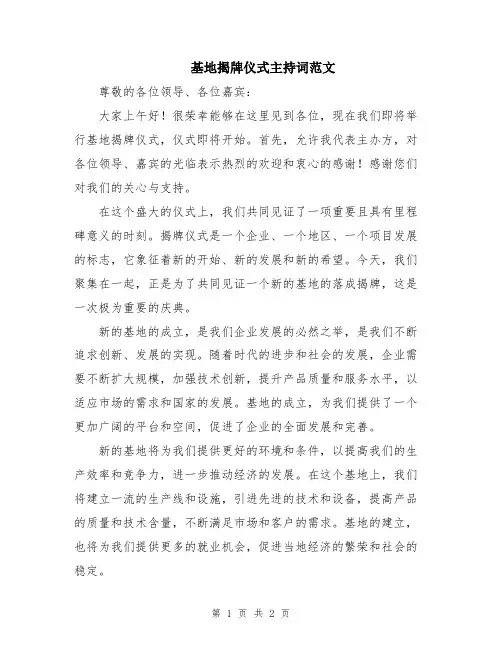 基地揭牌仪式主持词范文

尊敬的各位领导、各位嘉宾：

大家上午好！很荣幸能够在这里见到各位，现在我们即将举行基地揭牌仪式，仪式即将开始。首先，允许我代表主办方，对各位领导、嘉宾的光临表示热烈的欢迎和衷心的感谢！感谢您们对我们的关心与支持。

在这个盛大的仪式上，我们共同见证了一项重要且具有里程碑意义的时刻。揭牌仪式是一个企业、一个地区、一个项目发展的标志，它象征着新的开始、新的发展和新的希望。今天，我们聚集在一起，正是为了共同见证一个新的基地的落成揭牌，这是一次极为重要的庆典。

新的基地的成立，是我们企业发展的必然之举，是我们不断追求创新、发展的实现。随着时代的进步和社会的发展，企业需要不断扩大规模，加强技术创新，提升产品质量和服务水平，以适应市场的需求和国家的发展。基地的成立，为我们提供了一个更加广阔的平台和空间，促进了企业的全面发展和完善。

新的基地将为我们提供更好的环境和条件，以提高我们的生产效率和竞争力，进一步推动经济的发展。在这个基地上，我们将建立一流的生产线和设施，引进先进的技术和设备，提高产品的质量和技术含量，不断满足市场和客户的需求。基地的建立，也将为我们提供更多的就业机会，促进当地经济的繁荣和社会的稳定。

第 1 页 共 2 页